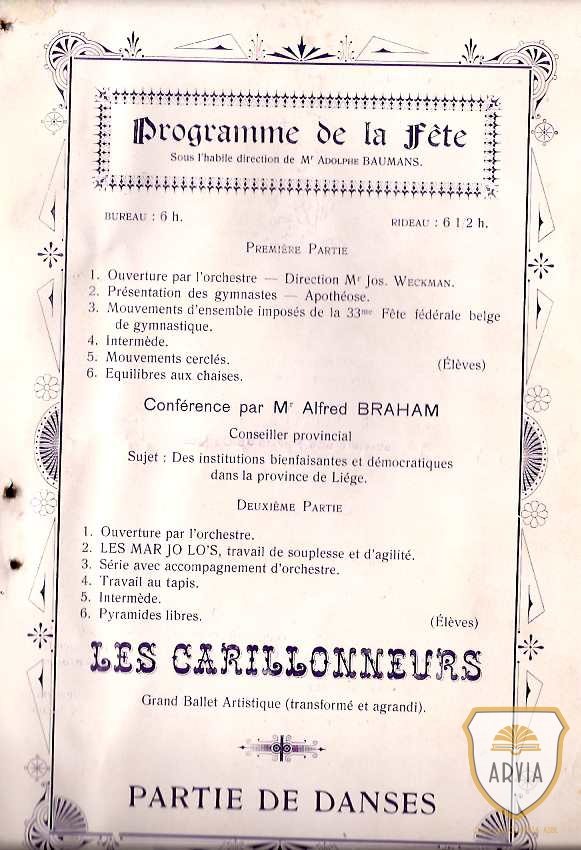 Programme de la Fête

Sous l'habile direction de Mr Adolphe BAUMANS.

BUREAU : 6 h.

RIDEAU : 6 1/2 h.

Première Partie

1. Ouverture par l'orchestre — Direction Mr Jos. Weckman.
2. Présentation des gymnastes — Apothéose.
3. Mouvements d'ensemble imposés de la 33me Fête fédérale belge de gymnastique.
4. Intermède.
5. Mouvements cerclés. (Élèves)
6. Equilibres aux chaises.

Conférence par Mr Alfred BRAHAM

Conseiller provincial

Sujet : Des institutions bienfaisantes et démocratiques dans la province de Liége.

Deuxième Partie

1. Ouverture par l'orchestre.
2. LES MAR JO LO'S, travail de souplesse et d'agilité.
3. Série avec accompagnement d'orchestre.
4. Travail au tapis.
5. Intermède.
6. Pyramides libres. (Élèves)

LES CARILLONNEURS

Grand Ballet Artistique (transformé et agrandi).

PARTIE DE DANSES

ARVIA